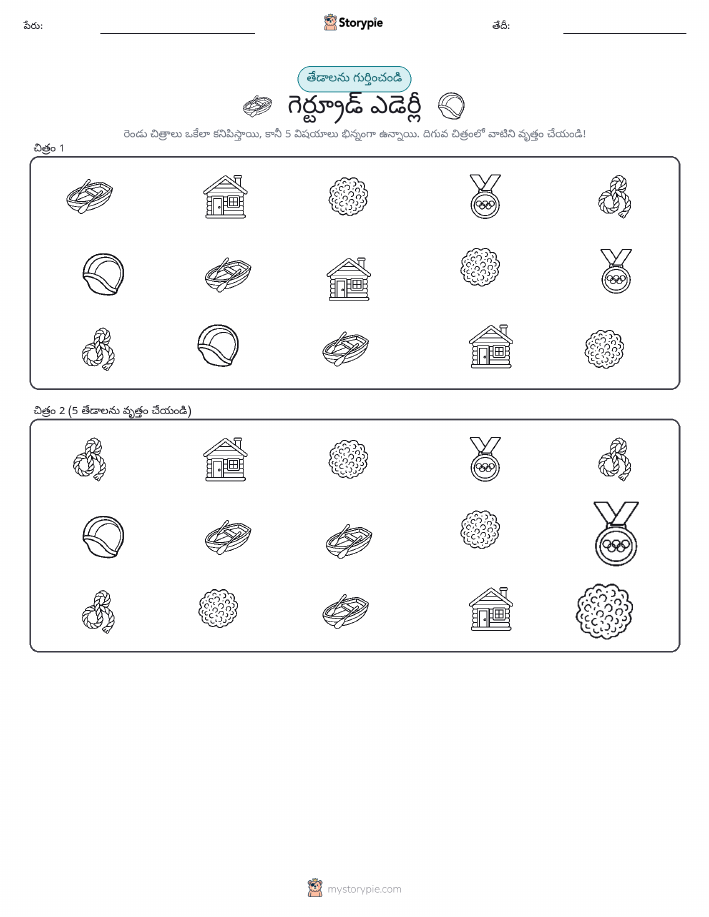 పేరు: ____ Storypie తేదీ: ____

తేడాలను గుర్తించండి

గెర్ట్రూడ్ ఎడెర్లీ

రెండు చిత్రాలు ఒకేలా కనిపిస్తాయి, కానీ 5 విషయాలు భిన్నంగా ఉన్నాయి. దిగువ చిత్రంలో వాటిని వృత్తం చేయండి!

చిత్రం 1

చిత్రం 2 (5 తేడాలను వృత్తం చేయండి)

mystorypie.com